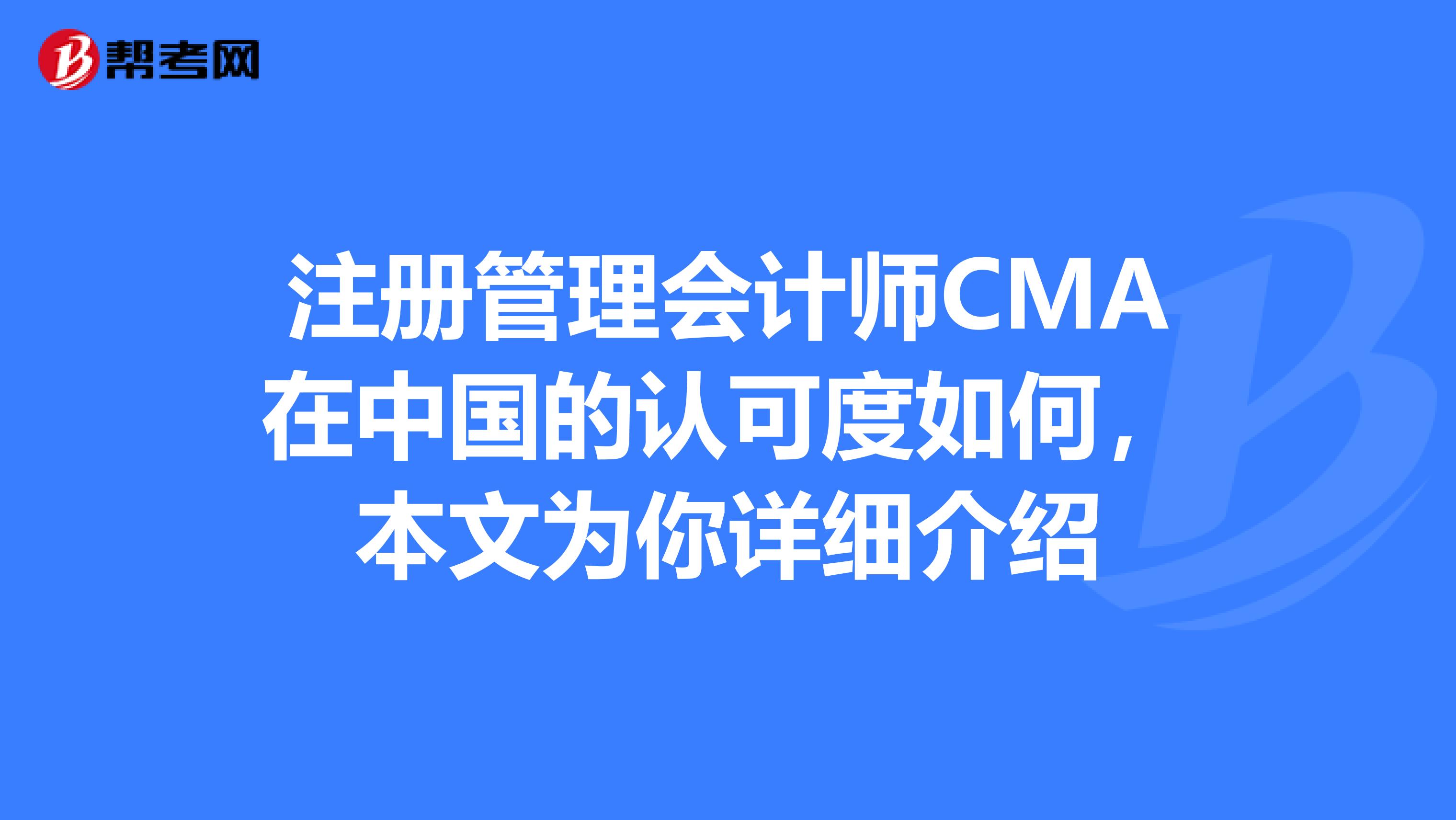 帮考网

注册管理会计师CMA在中国的认可度如何，本文为你详细介绍